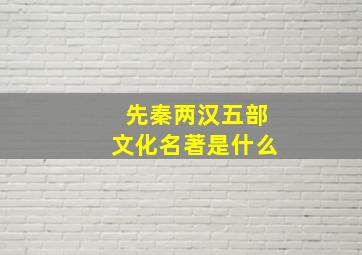 先秦两汉五部
文化名著是什么